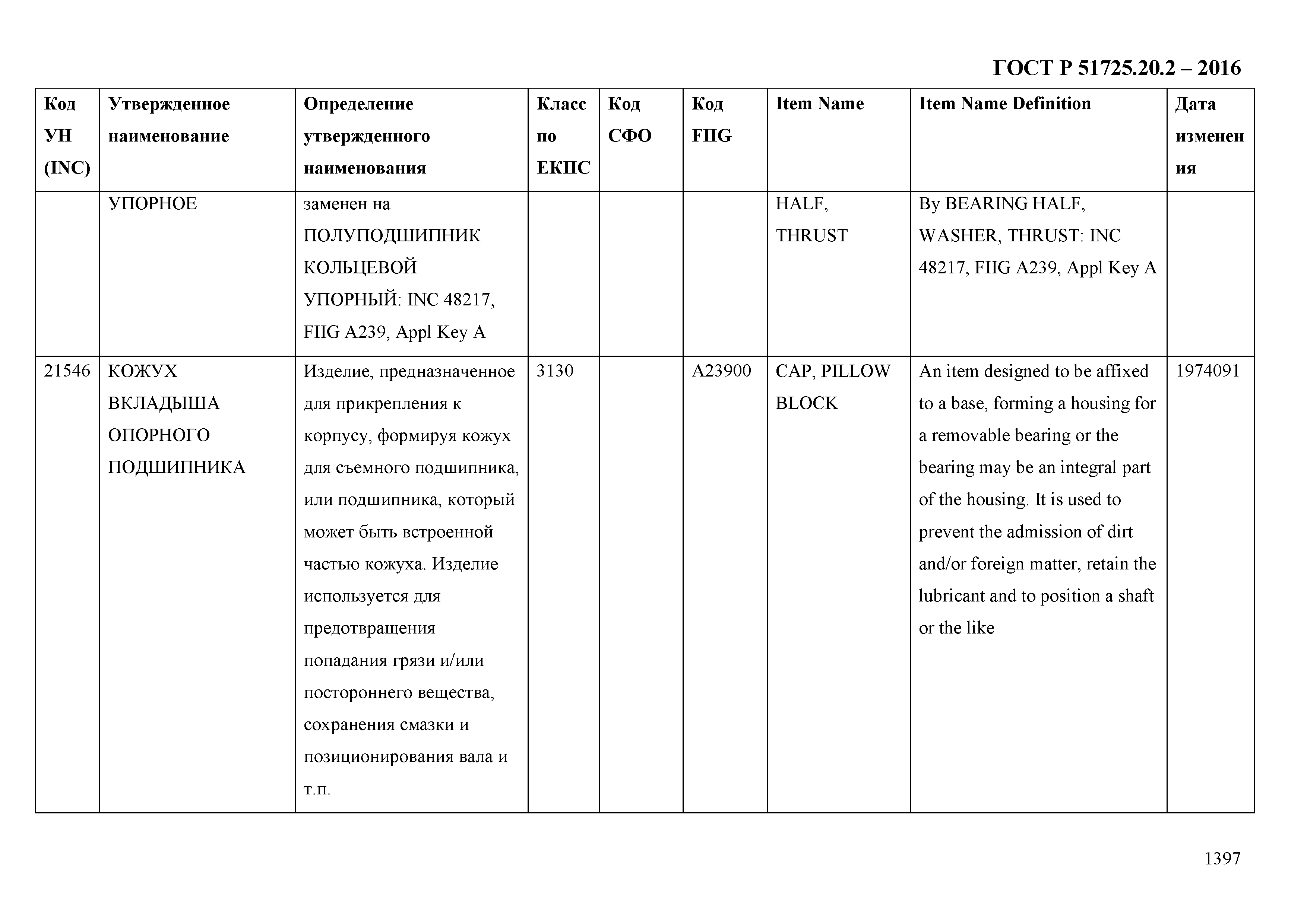 ГОСТ Р 51725.20.2 – 2016

| Код УН (INC) | Утвержденное наименование | Определение утвержденного наименования | Класс по ЕКПС | Код СФО | Код FIIG | Item Name | Item Name Definition | Дата изменения |
|---|---|---|---|---|---|---|---|---|
| | УПОРНОЕ | заменен на ПОЛУПОДШИПНИК КОЛЬЦЕВОЙ УПОРНЫЙ: INC 48217, FIIG A239, Appl Key A | | | | HALF, THRUST | By BEARING HALF, WASHER, THRUST: INC 48217, FIIG A239, Appl Key A | |
| 21546 | КОЖУХ ВКЛАДЫША ОПОРНОГО ПОДШИПНИКА | Изделие, предназначенное для прикрепления к корпусу, формируя кожух для съемного подшипника, или подшипника, который может быть встроенной частью кожуха. Изделие используется для предотвращения попадания грязи и/или постороннего вещества, сохранения смазки и позиционирования вала и т.п. | 3130 | | A23900 | CAP, PILLOW BLOCK | An item designed to be affixed to a base, forming a housing for a removable bearing or the bearing may be an integral part of the housing. It is used to prevent the admission of dirt and/or foreign matter, retain the lubricant and to position a shaft or the like | 1974091 |

1397